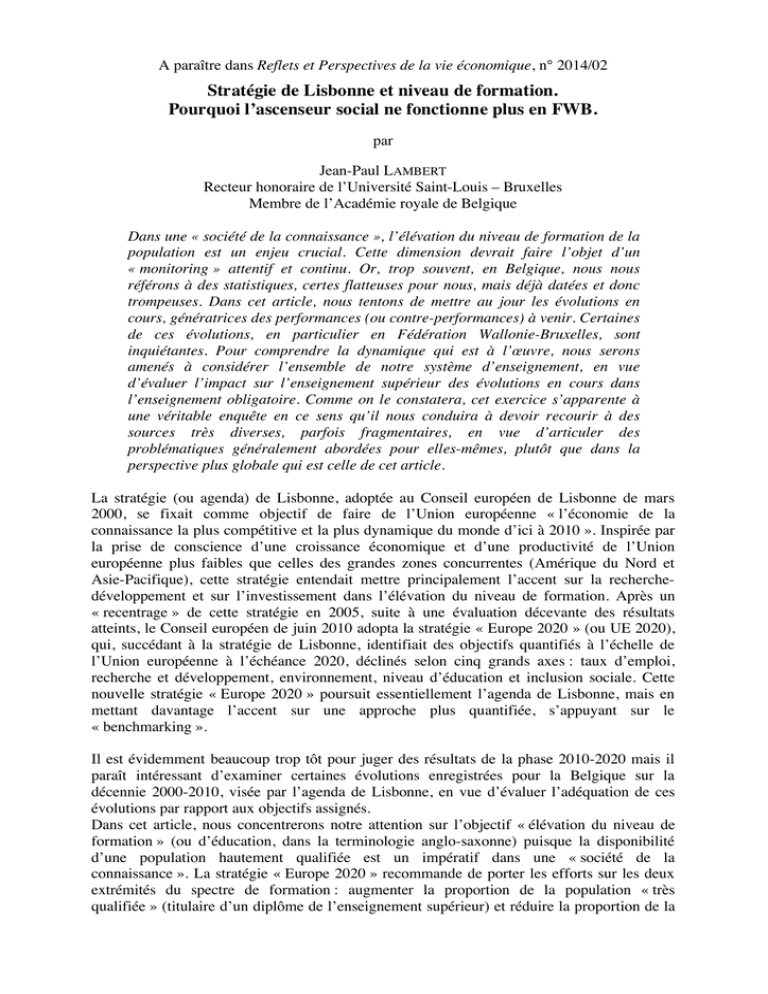 A paraître dans Reflets et Perspectives de la vie économique, n° 2014/02

Stratégie de Lisbonne et niveau de formation.
Pourquoi l'ascenseur social ne fonctionne plus en FWB.

par

Jean-Paul LAMBERT
Recteur honoraire de l'Université Saint-Louis – Bruxelles
Membre de l'Académie royale de Belgique

Dans une « société de la connaissance », l'élévation du niveau de formation de la population est un enjeu crucial. Cette dimension devrait faire l'objet d'un « monitoring » attentif et continu. Or, trop souvent, en Belgique, nous nous référons à des statistiques, certes flatteuses pour nous, mais déjà datées et donc trompeuses. Dans cet article, nous tentons de mettre au jour les évolutions en cours, génératrices des performances (ou contre-performances) à venir. Certaines de ces évolutions, en particulier en Fédération Wallonie-Bruxelles, sont inquiétantes. Pour comprendre la dynamique qui est à l'œuvre, nous serons amenés à considérer l'ensemble de notre système d'enseignement, en vue d'évaluer l'impact sur l'enseignement supérieur des évolutions en cours dans l'enseignement obligatoire. Comme on le constatera, cet exercice s'apparente à une véritable enquête en ce sens qu'il nous conduira à devoir recourir à des sources très diverses, parfois fragmentaires, en vue d'articuler des problématiques généralement abordées pour elles-mêmes, plutôt que dans la perspective plus globale qui est celle de cet article.

La stratégie (ou agenda) de Lisbonne, adoptée au Conseil européen de Lisbonne de mars 2000, se fixait comme objectif de faire de l'Union européenne « l'économie de la connaissance la plus compétitive et la plus dynamique du monde d'ici à 2010 ». Inspirée par la prise de conscience d'une croissance économique et d'une productivité de l'Union européenne plus faibles que celles des grandes zones concurrentes (Amérique du Nord et Asie-Pacifique), cette stratégie entendait mettre principalement l'accent sur la recherche-développement et sur l'investissement dans l'élévation du niveau de formation. Après un « recentrage » de cette stratégie en 2005, suite à une évaluation décevante des résultats atteints, le Conseil européen de juin 2010 adopta la stratégie « Europe 2020 » (ou UE 2020), qui, succédant à la stratégie de Lisbonne, identifiait des objectifs quantifiés à l'échelle de l'Union européenne à l'échéance 2020, déclinés selon cinq grands axes : taux d'emploi, recherche et développement, environnement, niveau d'éducation et inclusion sociale. Cette nouvelle stratégie « Europe 2020 » poursuit essentiellement l'agenda de Lisbonne, mais en mettant davantage l'accent sur une approche plus quantifiée, s'appuyant sur le « benchmarking ».

Il est évidemment beaucoup trop tôt pour juger des résultats de la phase 2010-2020 mais il paraît intéressant d'examiner certaines évolutions enregistrées pour la Belgique sur la décennie 2000-2010, visée par l'agenda de Lisbonne, en vue d'évaluer l'adéquation de ces évolutions par rapport aux objectifs assignés.
Dans cet article, nous concentrerons notre attention sur l'objectif « élévation du niveau de formation » (ou d'éducation, dans la terminologie anglo-saxonne) puisque la disponibilité d'une population hautement qualifiée est un impératif dans une « société de la connaissance ». La stratégie « Europe 2020 » recommande de porter les efforts sur les deux extrémités du spectre de formation : augmenter la proportion de la population « très qualifiée » (titulaire d'un diplôme de l'enseignement supérieur) et réduire la proportion de la